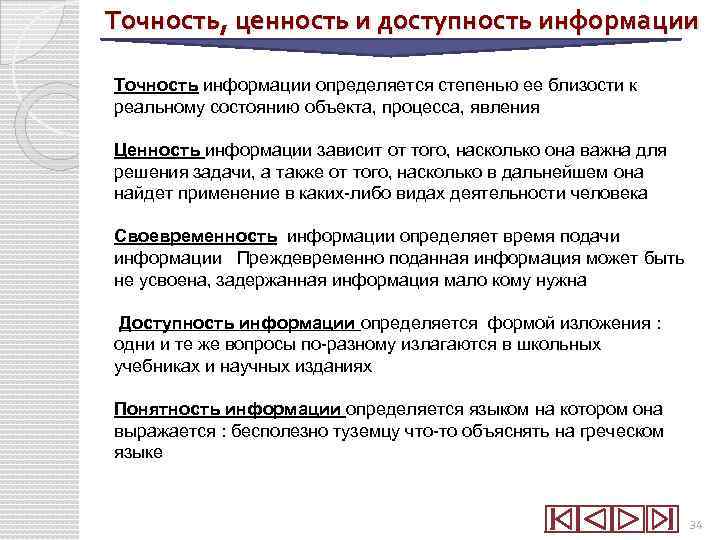 Точность, ценность и доступность информации

Точность информации определяется степенью ее близости к реальному состоянию объекта, процесса, явления

Ценность информации зависит от того, насколько она важна для решения задачи, а также от того, насколько в дальнейшем она найдет применение в каких-либо видах деятельности человека

Своевременность информации определяет время подачи информации Преждевременно поданная информация может быть не усвоена, задержанная информация мало кому нужна

Доступность информации определяется формой изложения : одни и те же вопросы по-разному излагаются в школьных учебниках и научных изданиях

Понятность информации определяется языком на котором она выражается : бесполезно туземцу что-то объяснять на греческом языке

34